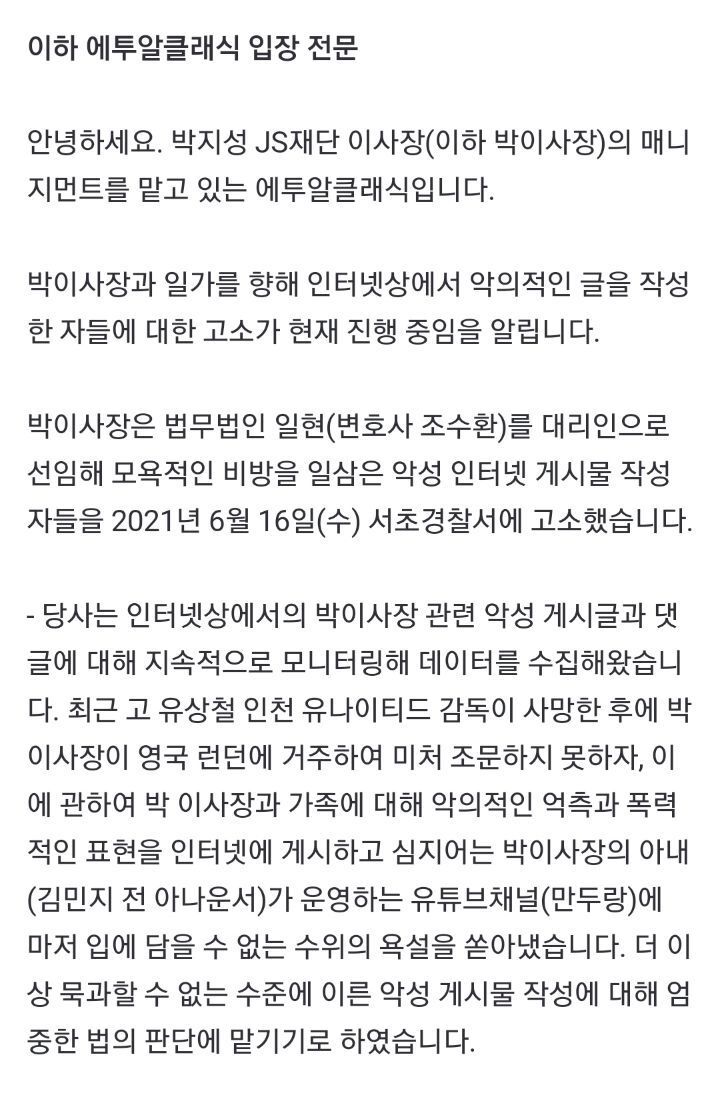 이하 에투알클래식 입장 전문

안녕하세요. 박지성 JS재단 이사장(이하 박이사장)의 매니지먼트를 맡고 있는 에투알클래식입니다.

박이사장과 일가를 향해 인터넷상에서 악의적인 글을 작성한 자들에 대한 고소가 현재 진행 중임을 알립니다.

박이사장은 법무법인 일현(변호사 조수환)를 대리인으로 선임해 모욕적인 비방을 일삼은 악성 인터넷 게시물 작성자들을 2021년 6월 16일(수) 서초경찰서에 고소했습니다.

- 당사는 인터넷상에서의 박이사장 관련 악성 게시글과 댓글에 대해 지속적으로 모니터링해 데이터를 수집해왔습니다. 최근 고 유상철 인천 유나이티드 감독이 사망한 후에 박이사장이 영국 런던에 거주하여 미처 조문하지 못하자, 이에 관하여 박 이사장과 가족에 대해 악의적인 억측과 폭력적인 표현을 인터넷에 게시하고 심지어는 박이사장의 아내(김민지 전 아나운서)가 운영하는 유튜브채널(만두랑)에 마저 입에 담을 수 없는 수위의 욕설을 쏟아냈습니다. 더 이상 묵과할 수 없는 수준에 이른 악성 게시물 작성에 대해 엄중한 법의 판단에 맡기기로 하였습니다.